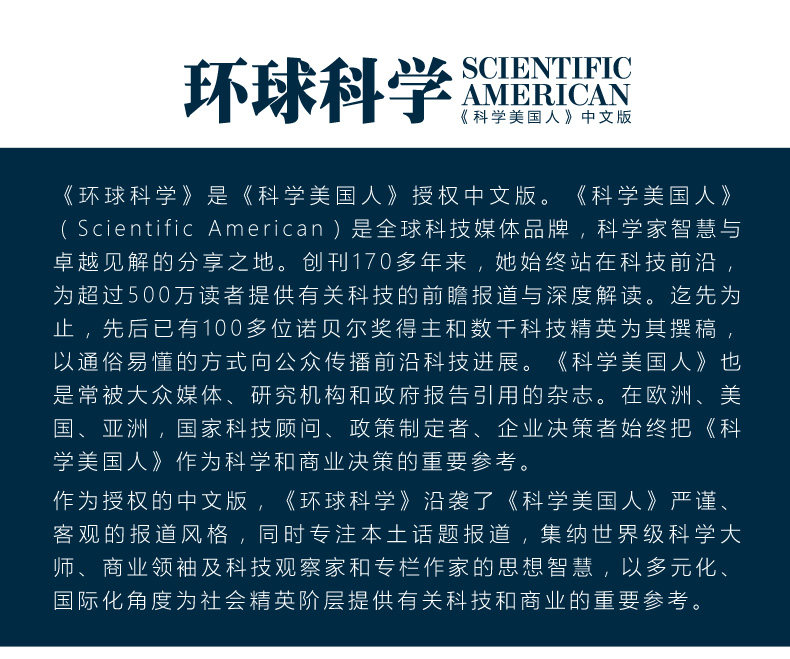 环球科学 SCIENTIFIC AMERICAN
《科学美国人》中文版

《环球科学》是《科学美国人》授权中文版。《科学美国人》(Scientific American)是全球科技媒体品牌，科学家智慧与卓越见解的分享之地。创刊170多年来，她始终站在科技前沿，为超过500万读者提供有关科技的前瞻报道与深度解读。迄先为止，先后已有100多位诺贝尔奖得主和数千科技精英为其撰稿，以通俗易懂的方式向公众传播前沿科技进展。《科学美国人》也是常被大众媒体、研究机构和政府报告引用的杂志。在欧洲、美国、亚洲，国家科技顾问、政策制定者、企业决策者始终把《科学美国人》作为科学和商业决策的重要参考。

作为授权的中文版，《环球科学》沿袭了《科学美国人》严谨、客观的报道风格，同时专注本土话题报道，集纳世界级科学大师、商业领袖及科技观察家和专栏作家的思想智慧，以多元化、国际化角度为社会精英阶层提供有关科技和商业的重要参考。